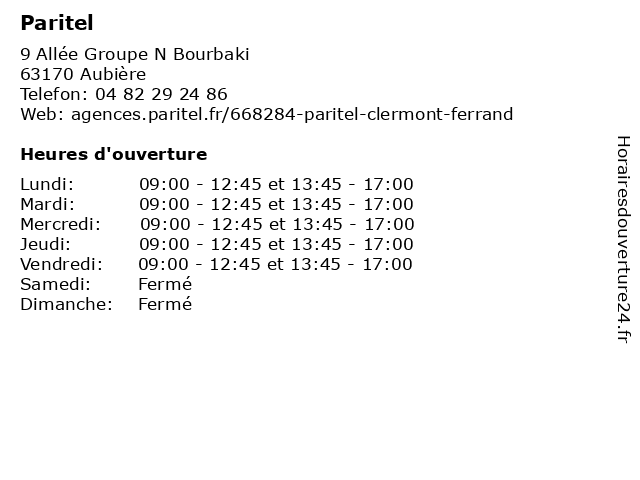 Paritel

9 Allée Groupe N Bourbaki
63170 Aubière
Telefon: 04 82 29 24 86
Web: agences.paritel.fr/668284-paritel-clermont-ferrand

Heures d'ouverture

| | |
|---|---|
| Lundi: | 09:00 - 12:45 et 13:45 - 17:00 |
| Mardi: | 09:00 - 12:45 et 13:45 - 17:00 |
| Mercredi: | 09:00 - 12:45 et 13:45 - 17:00 |
| Jeudi: | 09:00 - 12:45 et 13:45 - 17:00 |
| Vendredi: | 09:00 - 12:45 et 13:45 - 17:00 |
| Samedi: | Fermé |
| Dimanche: | Fermé |

Horairesdouverture24.fr